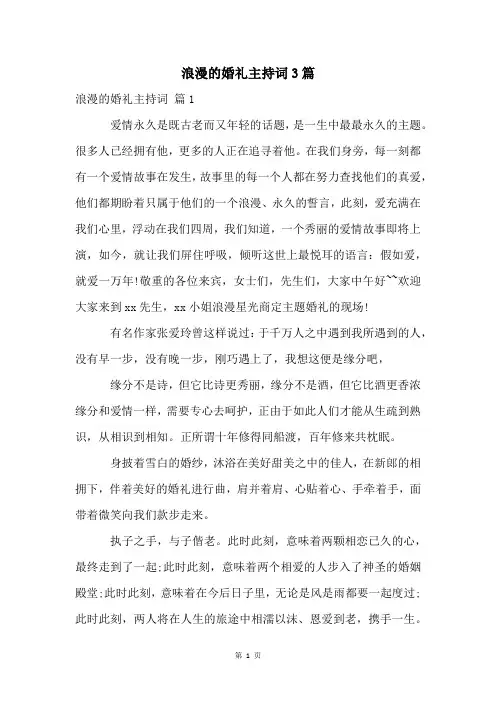 浪漫的婚礼主持词3篇

浪漫的婚礼主持词 篇1

爱情永久是既古老而又年轻的话题，是一生中最最永久的主题。很多人已经拥有他，更多的人正在追寻着他。在我们身旁，每一刻都有一个爱情故事在发生，故事里的每一个人都在努力查找他们的真爱，他们都期盼着只属于他们的一个浪漫、永久的誓言，此刻，爱充满在我们心里，浮动在我们四周，我们知道，一个秀丽的爱情故事即将上演，如今，就让我们屏住呼吸，倾听这世上最悦耳的语言：假如爱，就爱一万年!敬重的各位来宾，女士们，先生们，大家中午好~~欢迎大家来到xx先生，xx小姐浪漫星光商定主题婚礼的现场!

有名作家张爱玲曾这样说过：于千万人之中遇到我所遇到的人，没有早一步，没有晚一步，刚巧遇上了，我想这便是缘分吧，

缘分不是诗，但它比诗更秀丽，缘分不是酒，但它比酒更香浓缘分和爱情一样，需要专心去呵护，正由于如此人们才能从生疏到熟识，从相识到相知。正所谓十年修得同船渡，百年修来共枕眠。

身披着雪白的婚纱，沐浴在美好甜美之中的佳人，在新郎的相拥下，伴着美好的婚礼进行曲，肩并着肩、心贴着心、手牵着手，面带着微笑向我们款步走来。

执子之手，与子偕老。此时此刻，意味着两颗相恋已久的心，最终走到了一起;此时此刻，意味着两个相爱的人步入了神圣的婚姻殿堂;此时此刻，意味着在今后日子里，无论是风是雨都要一起度过;此时此刻，两人将在人生的旅途中相濡以沫、恩爱到老，携手一生。

第 1 页